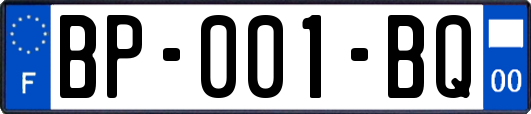 F
BP-001-BQ
00